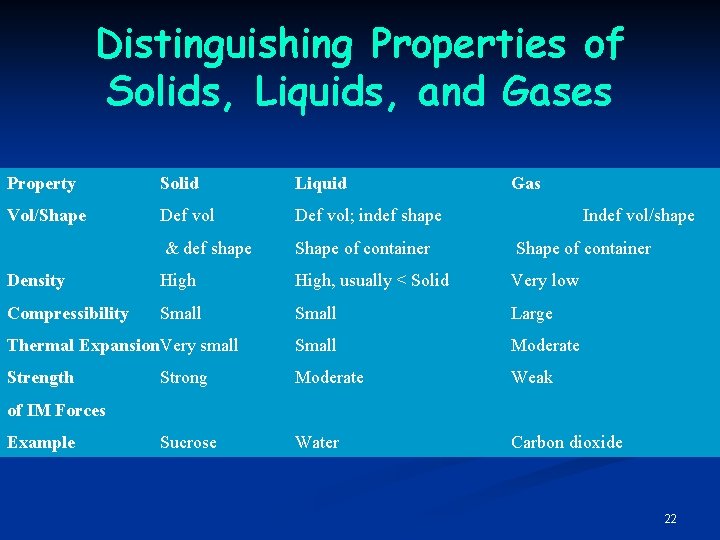 Distinguishing Properties of Solids, Liquids, and Gases

| Property | Solid | Liquid | Gas |
|---|---|---|---|
| Vol/Shape | Def vol & def shape | Def vol; indef shape Shape of container | Indef vol/shape Shape of container |
| Density | High | High, usually < Solid | Very low |
| Compressibility | Small | Small | Large |
| Thermal Expansion | Very small | Small | Moderate |
| Strength of IM Forces | Strong | Moderate | Weak |
| Example | Sucrose | Water | Carbon dioxide |

22